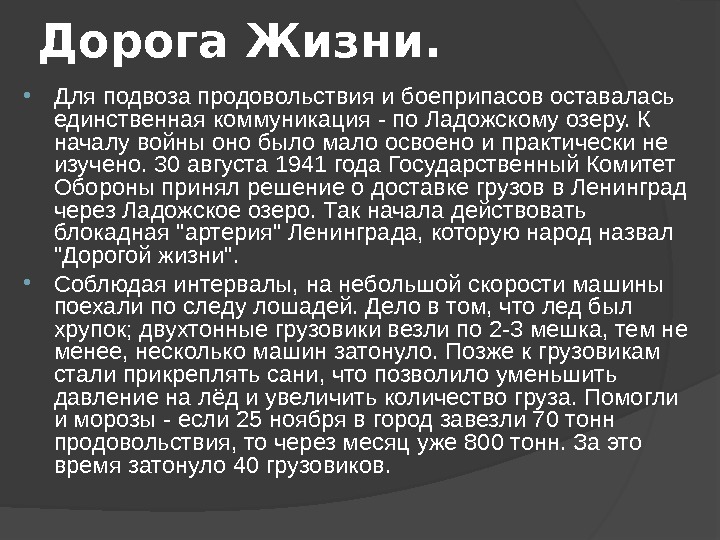 Дорога Жизни.

• Для подвоза продовольствия и боеприпасов оставалась единственная коммуникация - по Ладожскому озеру. К началу войны оно было мало освоено и практически не изучено. 30 августа 1941 года Государственный Комитет Обороны принял решение о доставке грузов в Ленинград через Ладожское озеро. Так начала действовать блокадная "артерия" Ленинграда, которую народ назвал "Дорогой жизни".

• Соблюдая интервалы, на небольшой скорости машины поехали по следу лошадей. Дело в том, что лед был хрупок; двухтонные грузовики везли по 2-3 мешка, тем не менее, несколько машин затонуло. Позже к грузовикам стали прикреплять сани, что позволило уменьшить давление на лёд и увеличить количество груза. Помогли и морозы - если 25 ноября в город завезли 70 тонн продовольствия, то через месяц уже 800 тонн. За это время затонуло 40 грузовиков.